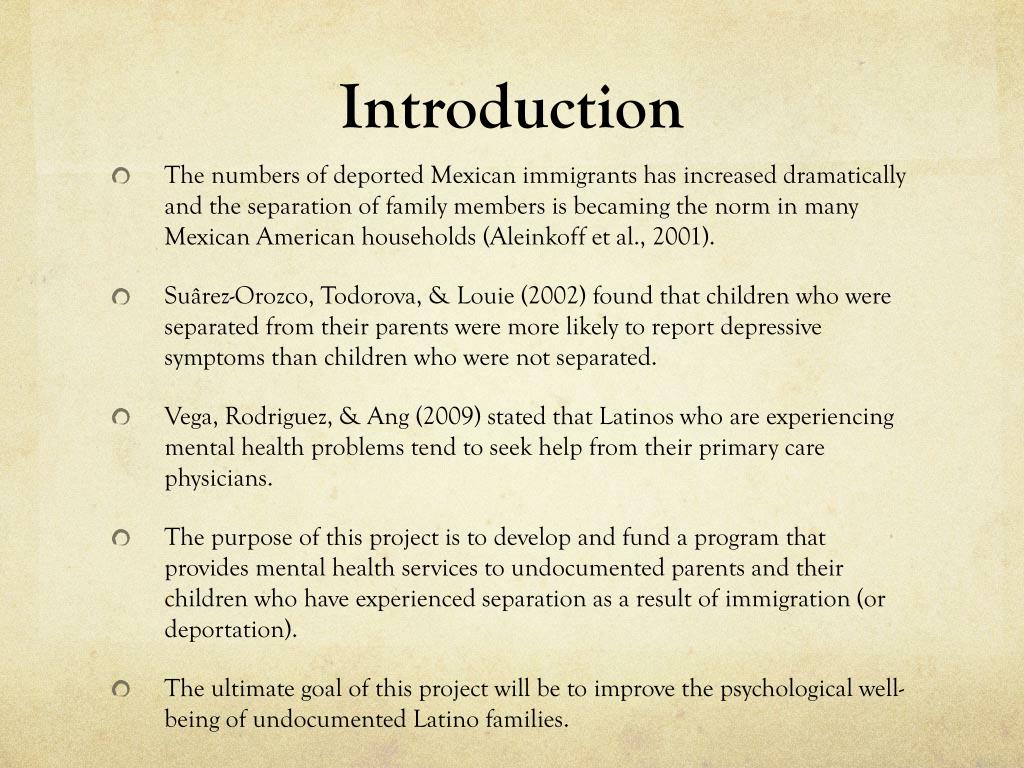 Introduction

The numbers of deported Mexican immigrants has increased dramatically and the separation of family members is becaming the norm in many Mexican American households (Aleinkoff et al., 2001).

Suârez-Orozco, Todorova, & Louie (2002) found that children who were separated from their parents were more likely to report depressive symptoms than children who were not separated.

Vega, Rodriguez, & Ang (2009) stated that Latinos who are experiencing mental health problems tend to seek help from their primary care physicians.

The purpose of this project is to develop and fund a program that provides mental health services to undocumented parents and their children who have experienced separation as a result of immigration (or deportation).

The ultimate goal of this project will be to improve the psychological well-being of undocumented Latino families.